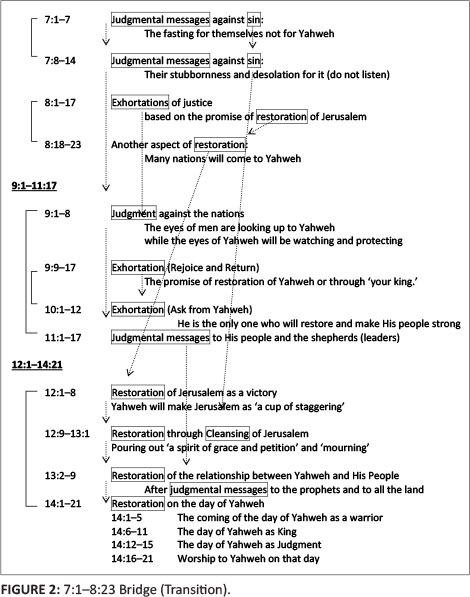 7:1–7 Judgmental messages against sin:
The fasting for themselves not for Yahweh

7:8–14 Judgmental messages against sin:
Their stubbornness and desolation for it (do not listen)

8:1–17 Exhortations of justice
based on the promise of restoration of Jerusalem

8:18–23 Another aspect of restoration:
Many nations will come to Yahweh

9:1–11:17

9:1–8 Judgment against the nations
The eyes of men are looking up to Yahweh
while the eyes of Yahweh will be watching and protecting

9:9–17 Exhortation (Rejoice and Return)
The promise of restoration of Yahweh or through 'your king.'

10:1–12 Exhortation (Ask from Yahweh)
He is the only one who will restore and make His people strong

11:1–17 Judgmental messages to His people and the shepherds (leaders)

12:1–14:21

12:1–8 Restoration of Jerusalem as a victory
Yahweh will make Jerusalem as 'a cup of staggering'

12:9–13:1 Restoration through Cleansing of Jerusalem
Pouring out 'a spirit of grace and petition' and 'mourning'

13:2–9 Restoration of the relationship between Yahweh and His People
After judgmental messages to the prophets and to all the land

14:1–21 Restoration on the day of Yahweh
14:1–5 The coming of the day of Yahweh as a warrior
14:6–11 The day of Yahweh as King
14:12–15 The day of Yahweh as Judgment
14:16–21 Worship to Yahweh on that day

FIGURE 2: 7:1–8:23 Bridge (Transition).